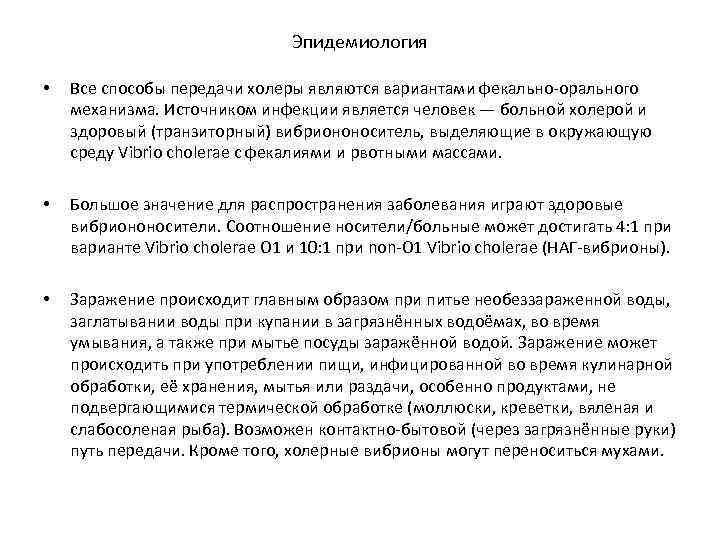 Эпидемиология

• Все способы передачи холеры являются вариантами фекально-орального механизма. Источником инфекции является человек — больной холерой и здоровый (транзиторный) вибриононоситель, выделяющие в окружающую среду Vibrio cholerae с фекалиями и рвотными массами.

• Большое значение для распространения заболевания играют здоровые вибриононосители. Соотношение носители/больные может достигать 4:1 при варианте Vibrio cholerae O1 и 10:1 при non-O1 Vibrio cholerae (НАГ-вибрионы).

• Заражение происходит главным образом при питье необеззараженной воды, заглатывании воды при купании в загрязнённых водоёмах, во время умывания, а также при мытье посуды заражённой водой. Заражение может происходить при употреблении пищи, инфицированной во время кулинарной обработки, её хранения, мытья или раздачи, особенно продуктами, не подвергающимися термической обработке (моллюски, креветки, вяленая и слабосоленая рыба). Возможен контактно-бытовой (через загрязнённые руки) путь передачи. Кроме того, холерные вибрионы могут переноситься мухами.